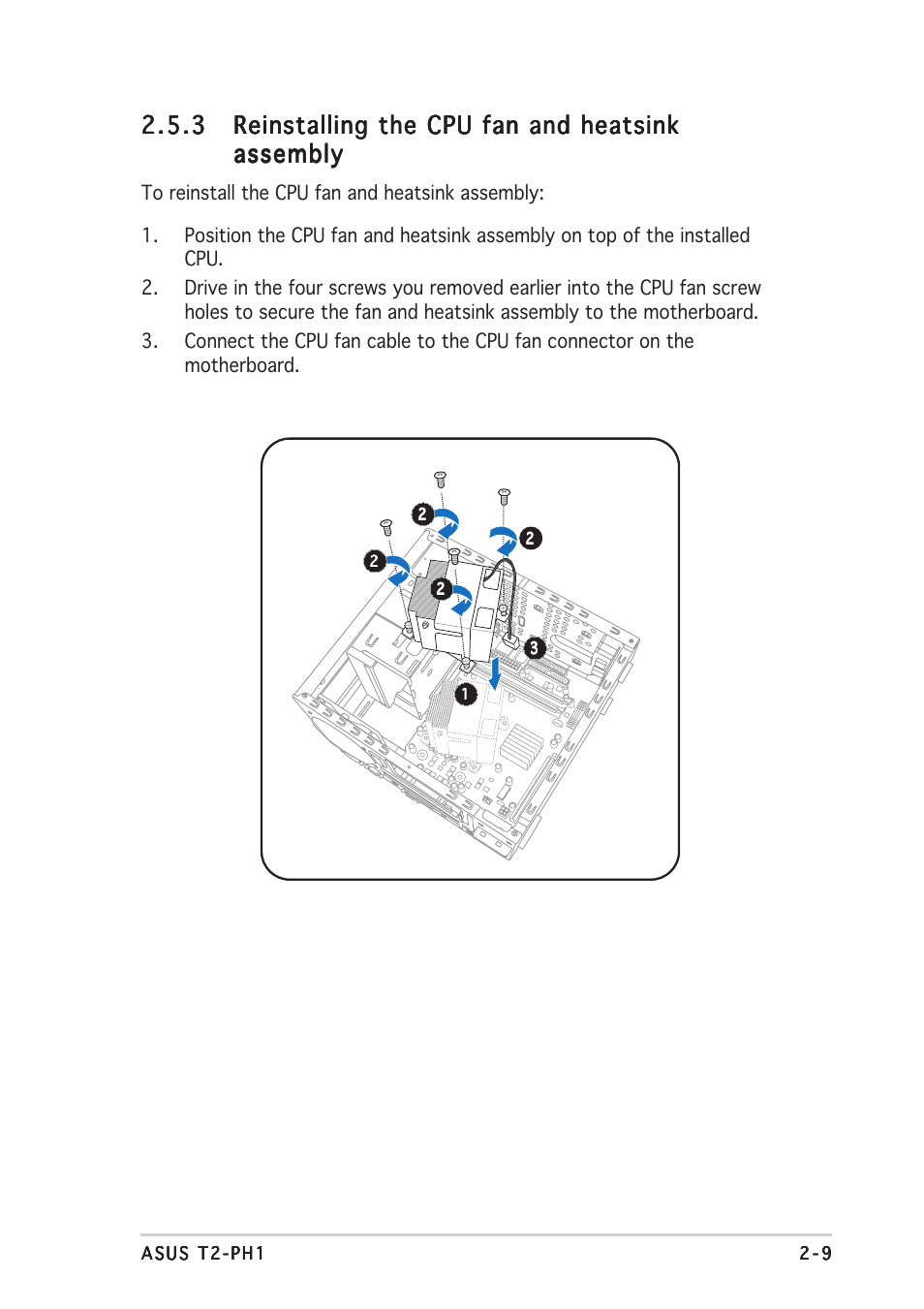 2.5.3 Reinstalling the CPU fan and heatsink assembly

To reinstall the CPU fan and heatsink assembly:

1. Position the CPU fan and heatsink assembly on top of the installed CPU.

2. Drive in the four screws you removed earlier into the CPU fan screw holes to secure the fan and heatsink assembly to the motherboard.

3. Connect the CPU fan cable to the CPU fan connector on the motherboard.

2

2

2

2

3

1

ASUS T2-PH1

2-9